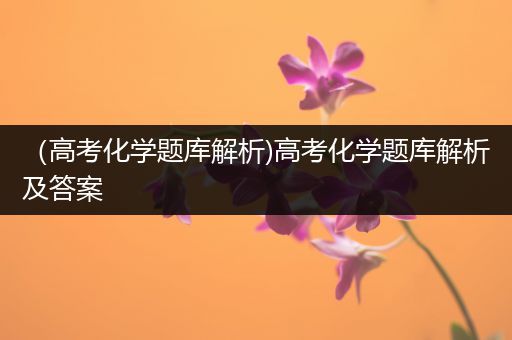 (高考化学题库解析)高考化学题库解析及答案